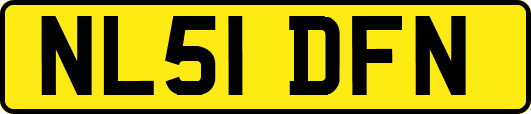 NL51 DFN